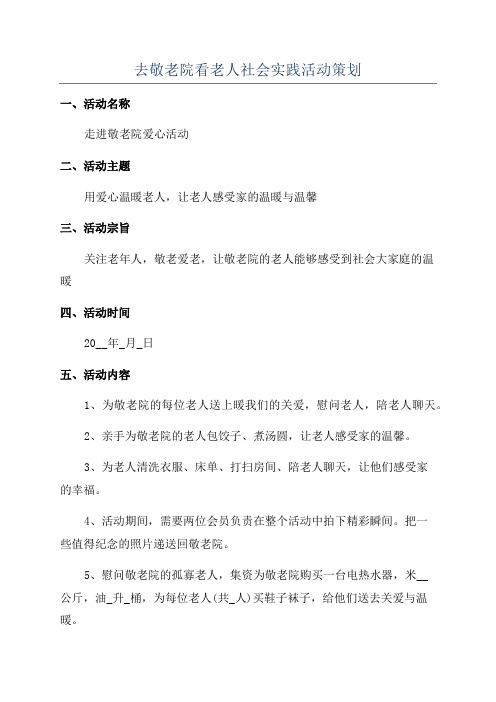 去敬老院看老人社会实践活动策划

一、活动名称

走进敬老院爱心活动

二、活动主题

用爱心温暖老人，让老人感受家的温暖与温馨

三、活动宗旨

关注老年人，敬老爱老，让敬老院的老人能够感受到社会大家庭的温暖

四、活动时间

20__年_月_日

五、活动内容

1、为敬老院的每位老人送上暖我们的关爱，慰问老人，陪老人聊天。

2、亲手为敬老院的老人包饺子、煮汤圆，让老人感受家的温馨。

3、为老人清洗衣服、床单、打扫房间、陪老人聊天，让他们感受家的幸福。

4、活动期间，需要两位会员负责在整个活动中拍下精彩瞬间。把一些值得纪念的照片递送回敬老院。

5、慰问敬老院的孤寡老人，集资为敬老院购买一台电热水器，米__公斤，油_升_桶，为每位老人(共_人)买鞋子袜子，给他们送去关爱与温暖。